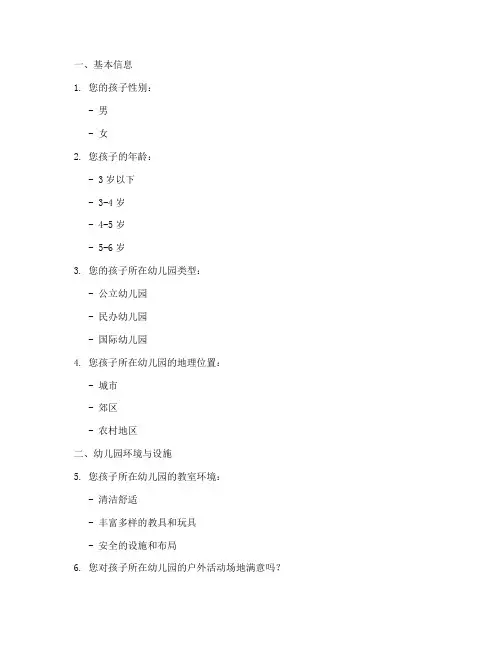 一、基本信息

1. 您的孩子性别：

- 男

- 女

2. 您孩子的年龄：

- 3 岁以下

- 3-4 岁

- 4-5 岁

- 5-6 岁

3. 您的孩子所在幼儿园类型：

- 公立幼儿园

- 民办幼儿园

- 国际幼儿园

4. 您孩子所在幼儿园的地理位置：

- 城市

- 郊区

- 农村地区

二、幼儿园环境与设施

5. 您孩子所在幼儿园的教室环境：

- 清洁舒适

- 丰富多样的教具和玩具

- 安全的设施和布局

6. 您对孩子所在幼儿园的户外活动场地满意吗？